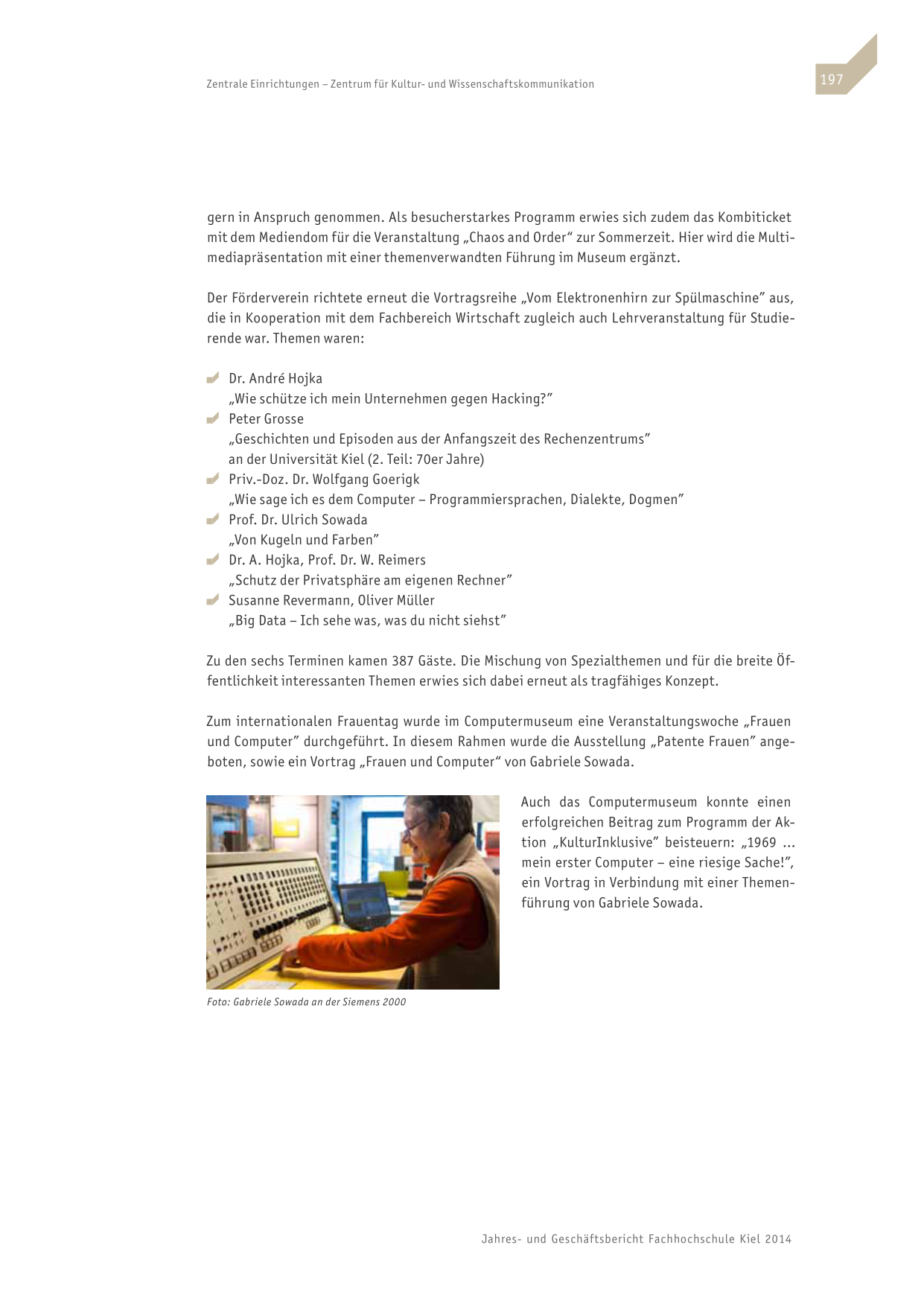 Zentrale Einrichtungen – Zentrum für Kultur- und Wissenschaftskommunikation

197

gern in Anspruch genommen. Als besucherstarkes Programm erwies sich zudem das Kombiticket mit dem Mediendom für die Veranstaltung „Chaos and Order“ zur Sommerzeit. Hier wird die Multimediapräsentation mit einer themenverwandten Führung im Museum ergänzt.

Der Förderverein richtete erneut die Vortragsreihe „Vom Elektronenhirn zur Spülmaschine” aus, die in Kooperation mit dem Fachbereich Wirtschaft zugleich auch Lehrveranstaltung für Studierende war. Themen waren:

Dr. André Hojka
„Wie schütze ich mein Unternehmen gegen Hacking?”
Peter Grosse
„Geschichten und Episoden aus der Anfangszeit des Rechenzentrums” an der Universität Kiel (2. Teil: 70er Jahre)
Priv.-Doz. Dr. Wolfgang Goerigk
„Wie sage ich es dem Computer – Programmiersprachen, Dialekte, Dogmen”
Prof. Dr. Ulrich Sowada
„Von Kugeln und Farben”
Dr. A. Hojka, Prof. Dr. W. Reimers
„Schutz der Privatsphäre am eigenen Rechner”
Susanne Revermann, Oliver Müller
„Big Data – Ich sehe was, was du nicht siehst”

Zu den sechs Terminen kamen 387 Gäste. Die Mischung von Spezialthemen und für die breite Öffentlichkeit interessanten Themen erwies sich dabei erneut als tragfähiges Konzept.

Zum internationalen Frauentag wurde im Computermuseum eine Veranstaltungswoche „Frauen und Computer” durchgeführt. In diesem Rahmen wurde die Ausstellung „Patente Frauen” angeboten, sowie ein Vortrag „Frauen und Computer“ von Gabriele Sowada.

Foto: Gabriele Sowada an der Siemens 2000

Auch das Computermuseum konnte einen erfolgreichen Beitrag zum Programm der Aktion „KulturInklusive” beisteuern: „1969 ... mein erster Computer – eine riesige Sache!”, ein Vortrag in Verbindung mit einer Themenführung von Gabriele Sowada.

Jahres- und Geschäftsbericht Fachhochschule Kiel 2014